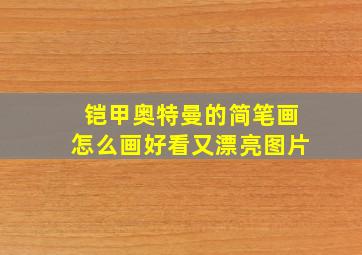 铠甲奥特曼的简笔画
怎么画好看又漂亮图片